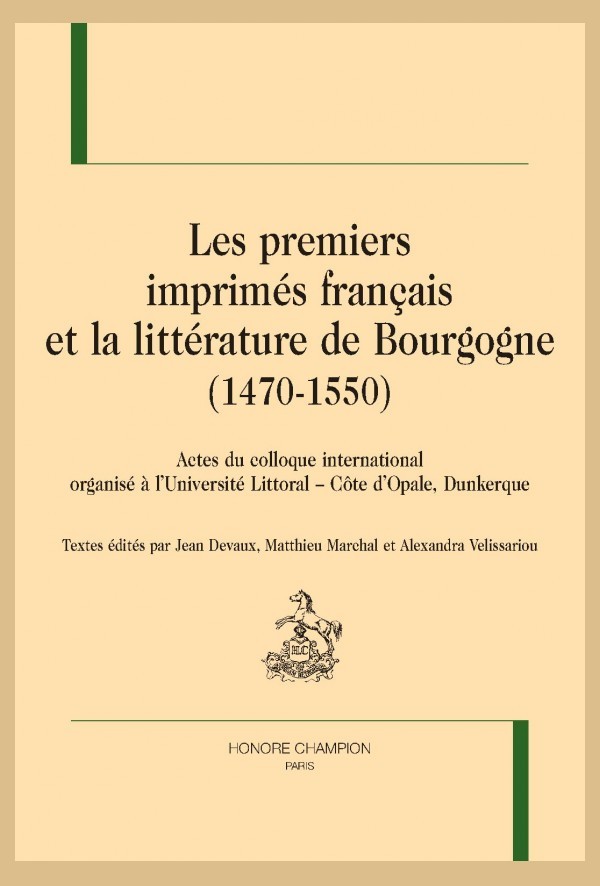 Les premiers imprimés français et la littérature de Bourgogne (1470-1550)

Actes du colloque international organisé à l'Université Littoral – Côte d'Opale, Dunkerque

Textes édités par Jean Devaux, Matthieu Marchal et Alexandra Velissariou

HC

HONORE CHAMPION
PARIS